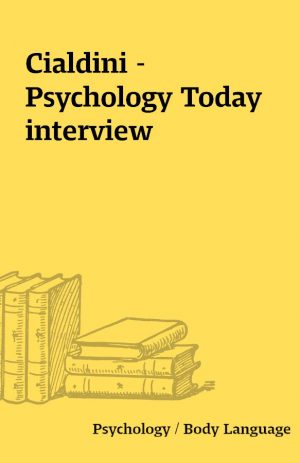 Cialdini - Psychology Today interview

Psychology / Body Language